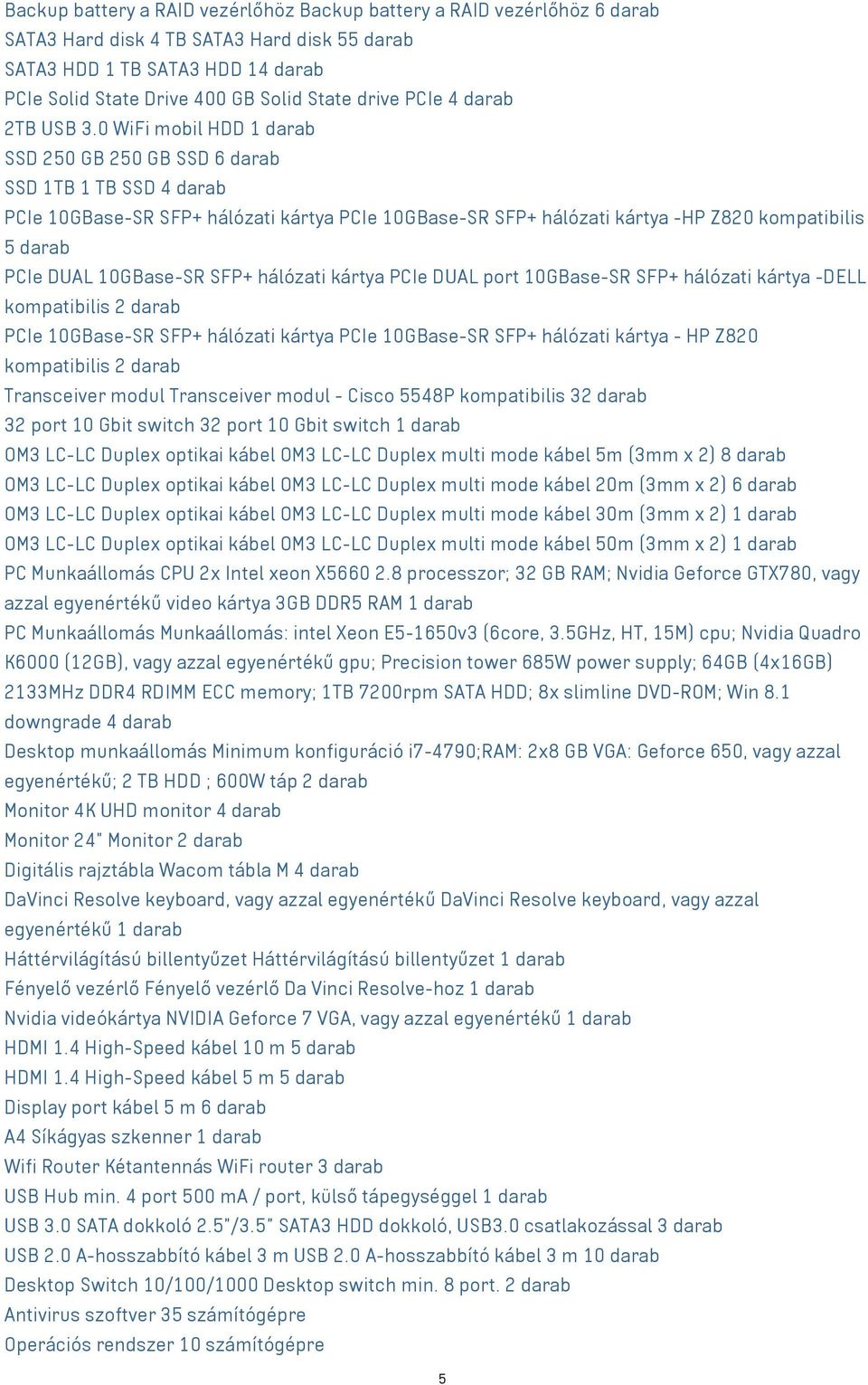 Backup battery a RAID vezérlőhöz Backup battery a RAID vezérlőhöz 6 darab
SATA3 Hard disk 4 TB SATA3 Hard disk 55 darab
SATA3 HDD 1 TB SATA3 HDD 14 darab
PCIe Solid State Drive 400 GB Solid State drive PCIe 4 darab
2TB USB 3.0 WiFi mobil HDD 1 darab
SSD 250 GB 250 GB SSD 6 darab
SSD 1TB 1 TB SSD 4 darab
PCIe 10GBase-SR SFP+ hálózati kártya PCIe 10GBase-SR SFP+ hálózati kártya -HP Z820 kompatibilis 5 darab
PCIe DUAL 10GBase-SR SFP+ hálózati kártya PCIe DUAL port 10GBase-SR SFP+ hálózati kártya -DELL kompatibilis 2 darab
PCIe 10GBase-SR SFP+ hálózati kártya PCIe 10GBase-SR SFP+ hálózati kártya - HP Z820 kompatibilis 2 darab
Transceiver modul Transceiver modul - Cisco 5548P kompatibilis 32 darab
32 port 10 Gbit switch 32 port 10 Gbit switch 1 darab
OM3 LC-LC Duplex optikai kábel OM3 LC-LC Duplex multi mode kábel 5m (3mm x 2) 8 darab
OM3 LC-LC Duplex optikai kábel OM3 LC-LC Duplex multi mode kábel 20m (3mm x 2) 6 darab
OM3 LC-LC Duplex optikai kábel OM3 LC-LC Duplex multi mode kábel 30m (3mm x 2) 1 darab
OM3 LC-LC Duplex optikai kábel OM3 LC-LC Duplex multi mode kábel 50m (3mm x 2) 1 darab
PC Munkaállomás CPU 2x Intel xeon X5660 2.8 processzor; 32 GB RAM; Nvidia Geforce GTX780, vagy azzal egyenértékű video kártya 3GB DDR5 RAM 1 darab
PC Munkaállomás Munkaállomás: intel Xeon E5-1650v3 (6core, 3.5GHz, HT, 15M) cpu; Nvidia Quadro K6000 (12GB), vagy azzal egyenértékű gpu; Precision tower 685W power supply; 64GB (4x16GB) 2133MHz DDR4 RDIMM ECC memory; 1TB 7200rpm SATA HDD; 8x slimline DVD-ROM; Win 8.1 downgrade 4 darab
Desktop munkaállomás Minimum konfiguráció i7-4790;RAM: 2x8 GB VGA: Geforce 650, vagy azzal egyenértékű; 2 TB HDD ; 600W táp 2 darab
Monitor 4K UHD monitor 4 darab
Monitor 24" Monitor 2 darab
Digitális rajztábla Wacom tábla M 4 darab
DaVinci Resolve keyboard, vagy azzal egyenértékű DaVinci Resolve keyboard, vagy azzal egyenértékű 1 darab
Háttérvilágítású billentyűzet Háttérvilágítású billentyűzet 1 darab
Fényelő vezérlő Fényelő vezérlő Da Vinci Resolve-hoz 1 darab
Nvidia videókártya NVIDIA Geforce 7 VGA, vagy azzal egyenértékű 1 darab
HDMI 1.4 High-Speed kábel 10 m 5 darab
HDMI 1.4 High-Speed kábel 5 m 5 darab
Display port kábel 5 m 6 darab
A4 Síkágyas szkenner 1 darab
Wifi Router Kétantennás WiFi router 3 darab
USB Hub min. 4 port 500 mA / port, külső tápegységgel 1 darab
USB 3.0 SATA dokkoló 2.5"/3.5" SATA3 HDD dokkoló, USB3.0 csatlakozással 3 darab
USB 2.0 A-hosszabbító kábel 3 m USB 2.0 A-hosszabbító kábel 3 m 10 darab
Desktop Switch 10/100/1000 Desktop switch min. 8 port. 2 darab
Antivirus szoftver 35 számítógépre
Operációs rendszer 10 számítógépre

5